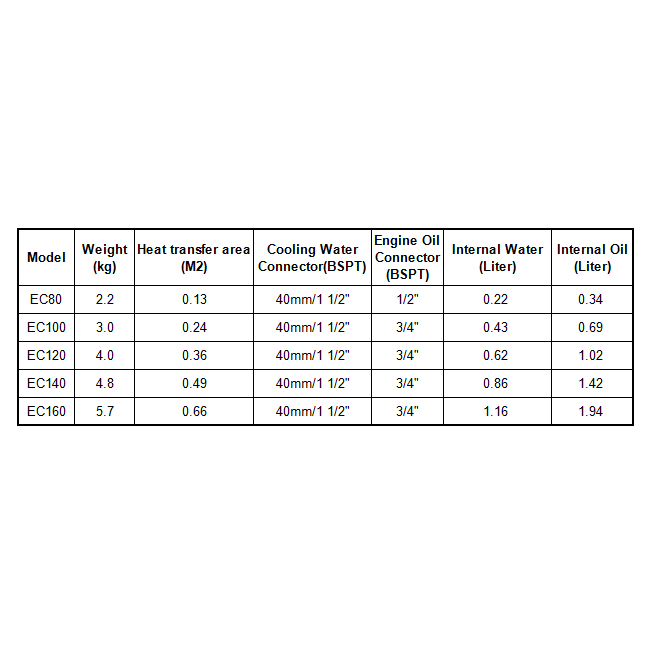 | Model | Weight (kg) | Heat transfer area (M2) | Cooling Water Connector(BSPT) | Engine Oil Connector (BSPT) | Internal Water (Liter) | Internal Oil (Liter) |
|---|---|---|---|---|---|---|
| EC80 | 2.2 | 0.13 | 40mm/1 1/2" | 1/2" | 0.22 | 0.34 |
| EC100 | 3.0 | 0.24 | 40mm/1 1/2" | 3/4" | 0.43 | 0.69 |
| EC120 | 4.0 | 0.36 | 40mm/1 1/2" | 3/4" | 0.62 | 1.02 |
| EC140 | 4.8 | 0.49 | 40mm/1 1/2" | 3/4" | 0.86 | 1.42 |
| EC160 | 5.7 | 0.66 | 40mm/1 1/2" | 3/4" | 1.16 | 1.94 |